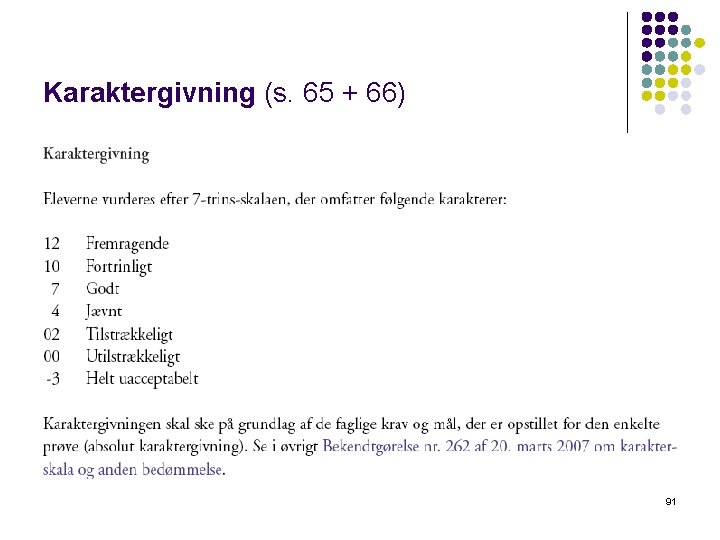 **Karaktergivning** (s. 65 + 66)

Karaktergivning

Eleverne vurderes efter 7-trins-skalaen, der omfatter følgende karakterer:

12 Fremragende
10 Fortrinligt
7 Godt
4 Jævnt
02 Tilstrækkeligt
00 Utilstrækkeligt
-3 Helt uacceptabelt

Karaktergivningen skal ske på grundlag af de faglige krav og mål, der er opstillet for den enkelte prøve (absolut karaktergivning). Se i øvrigt Bekendtgørelse nr. 262 af 20. marts 2007 om karakterskala og anden bedømmelse.

91